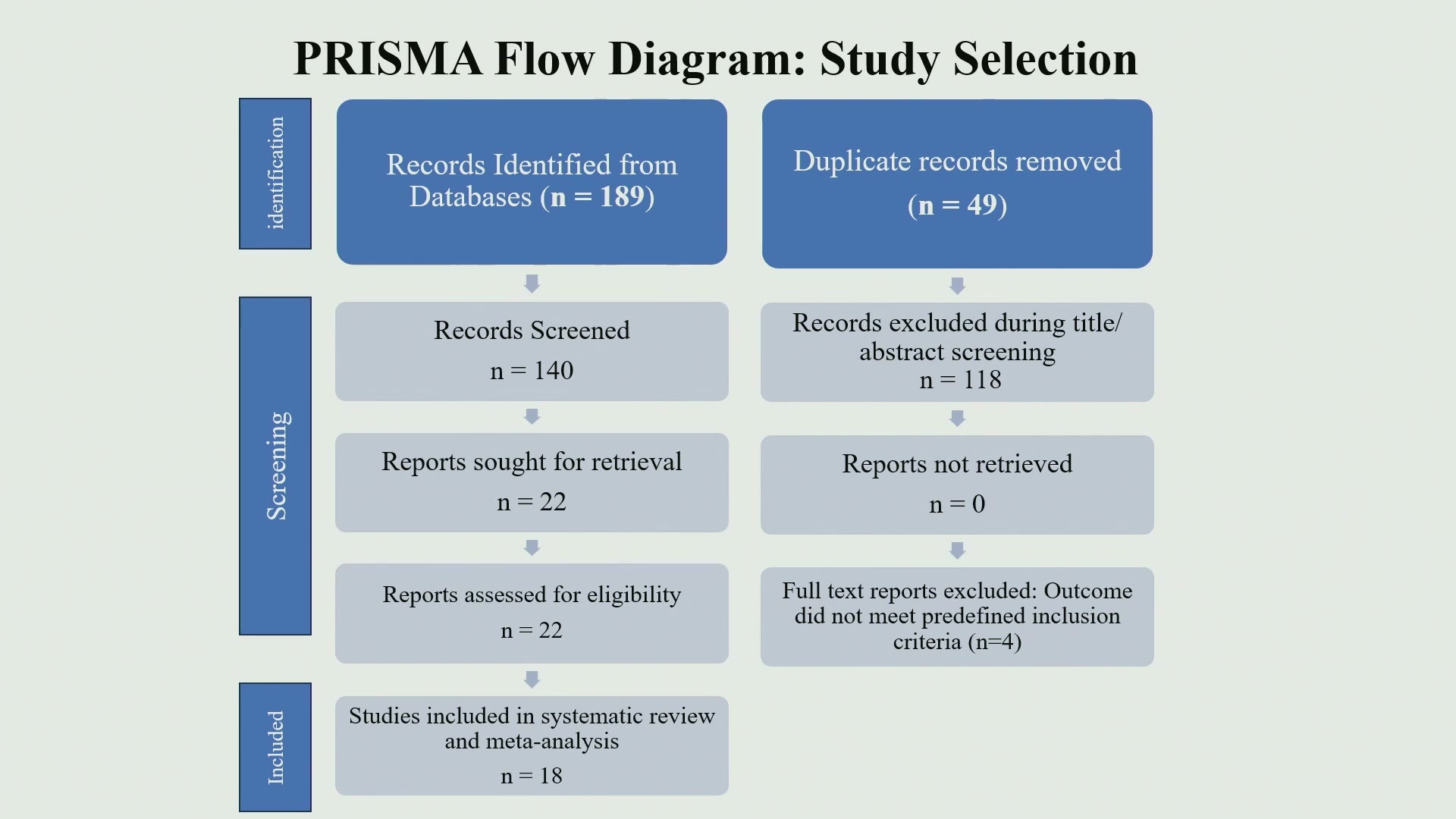 PRISMA Flow Diagram: Study Selection

identification

Records Identified from Databases (n = 189)

Duplicate records removed (n = 49)

Screening

Records Screened
n = 140

Records excluded during title/ abstract screening
n = 118

Reports sought for retrieval
n = 22

Reports not retrieved
n = 0

Reports assessed for eligibility
n = 22

Full text reports excluded: Outcome did not meet predefined inclusion criteria (n=4)

Included

Studies included in systematic review and meta-analysis
n = 18